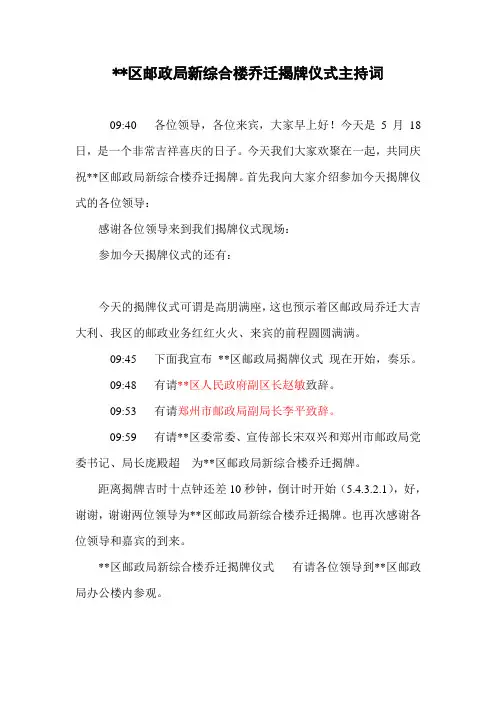 **区邮政局新综合楼乔迁揭牌仪式主持词

09:40　各位领导，各位来宾，大家早上好！今天是 5 月 18 日，是一个非常吉祥喜庆的日子。今天我们大家欢聚在一起，共同庆祝**区邮政局新综合楼乔迁揭牌。首先我向大家介绍参加今天揭牌仪式的各位领导：

感谢各位领导来到我们揭牌仪式现场：

参加今天揭牌仪式的还有：

今天的揭牌仪式可谓是高朋满座，这也预示着区邮政局乔迁大吉大利、我区的邮政业务红红火火、来宾的前程圆圆满满。

09:45　下面我宣布 **区邮政局揭牌仪式 现在开始，奏乐。

09:48　有请**区人民政府副区长赵敏致辞。

09:53　有请郑州市邮政局副局长李平致辞。

09:59　有请**区委常委、宣传部长宋双兴和郑州市邮政局党委书记、局长庞殿超　为**区邮政局新综合楼乔迁揭牌。

距离揭牌吉时十点钟还差 10 秒钟，倒计时开始（5.4.3.2.1），好，谢谢，谢谢两位领导为**区邮政局新综合楼乔迁揭牌。也再次感谢各位领导和嘉宾的到来。

**区邮政局新综合楼乔迁揭牌仪式　　有请各位领导到**区邮政局办公楼内参观。